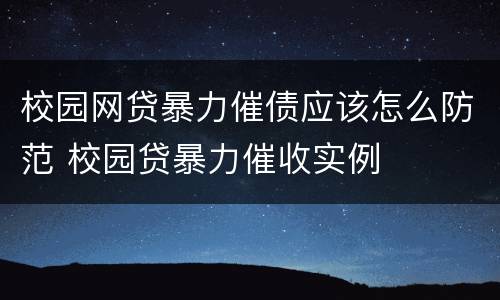 校园网贷暴力催债应该怎么防范 校园贷暴力催收实例